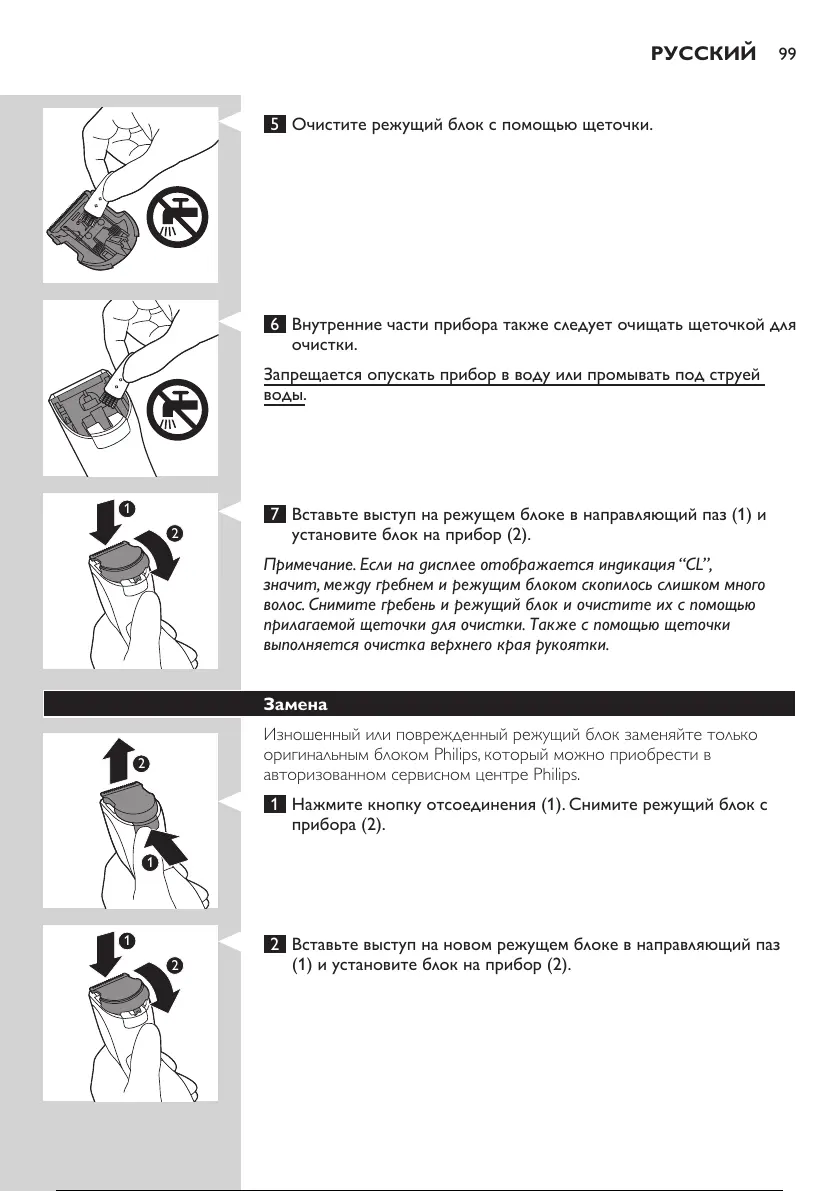 РУССКИЙ 99

5 Очистите режущий блок с помощью щеточки.

6 Внутренние части прибора также следует очищать щеточкой для очистки.

Запрещается опускать прибор в воду или промывать под струей воды.

1

2

7 Вставьте выступ на режущем блоке в направляющий паз (1) и установите блок на прибор (2).

Примечание. Если на дисплее отображается индикация “CL”, значит, между гребнем и режущим блоком скопилось слишком много волос. Снимите гребень и режущий блок и очистите их с помощью прилагаемой щеточки для очистки. Также с помощью щеточки выполняется очистка верхнего края рукоятки.

Замена

Изношенный или поврежденный режущий блок заменяйте только оригинальным блоком Philips, который можно приобрести в авторизованном сервисном центре Philips.

2

1

1 Нажмите кнопку отсоединения (1). Снимите режущий блок с прибора (2).

1

2

2 Вставьте выступ на новом режущем блоке в направляющий паз (1) и установите блок на прибор (2).